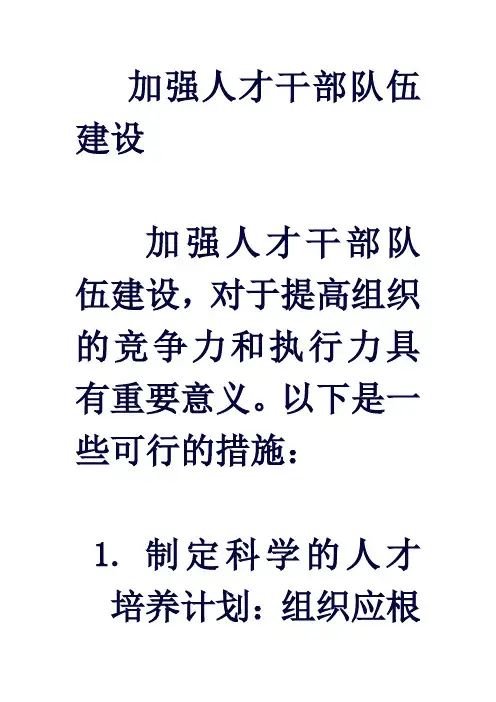 加强人才干部队伍建设

加强人才干部队伍建设，对于提高组织的竞争力和执行力具有重要意义。以下是一些可行的措施：

1.制定科学的人才培养计划：组织应根